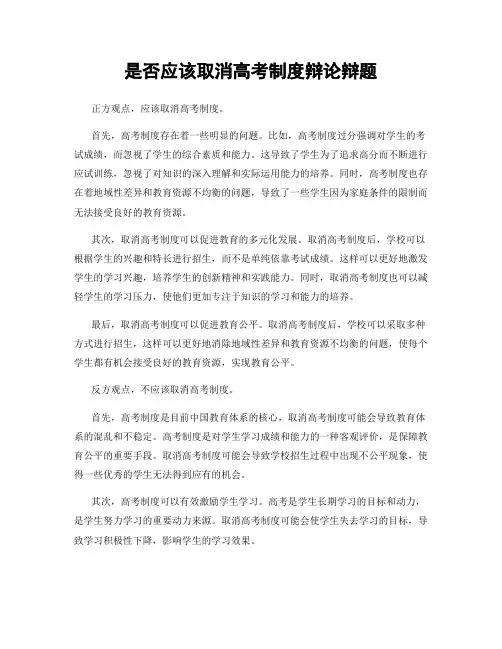 是否应该取消高考制度辩论辩题

正方观点，应该取消高考制度。

首先，高考制度存在着一些明显的问题。比如，高考制度过分强调对学生的考试成绩，而忽视了学生的综合素质和能力。这导致了学生为了追求高分而不断进行应试训练，忽视了对知识的深入理解和实际运用能力的培养。同时，高考制度也存在着地域性差异和教育资源不均衡的问题，导致了一些学生因为家庭条件的限制而无法接受良好的教育资源。

其次，取消高考制度可以促进教育的多元化发展。取消高考制度后，学校可以根据学生的兴趣和特长进行招生，而不是单纯依靠考试成绩。这样可以更好地激发学生的学习兴趣，培养学生的创新精神和实践能力。同时，取消高考制度也可以减轻学生的学习压力，使他们更加专注于知识的学习和能力的培养。

最后，取消高考制度可以促进教育公平。取消高考制度后，学校可以采取多种方式进行招生，这样可以更好地消除地域性差异和教育资源不均衡的问题，使每个学生都有机会接受良好的教育资源，实现教育公平。

反方观点，不应该取消高考制度。

首先，高考制度是目前中国教育体系的核心，取消高考制度可能会导致教育体系的混乱和不稳定。高考制度是对学生学习成绩和能力的一种客观评价，是保障教育公平的重要手段。取消高考制度可能会导致学校招生过程中出现不公平现象，使得一些优秀的学生无法得到应有的机会。

其次，高考制度可以有效激励学生学习。高考是学生长期学习的目标和动力，是学生努力学习的重要动力来源。取消高考制度可能会使学生失去学习的目标，导致学习积极性下降，影响学生的学习效果。